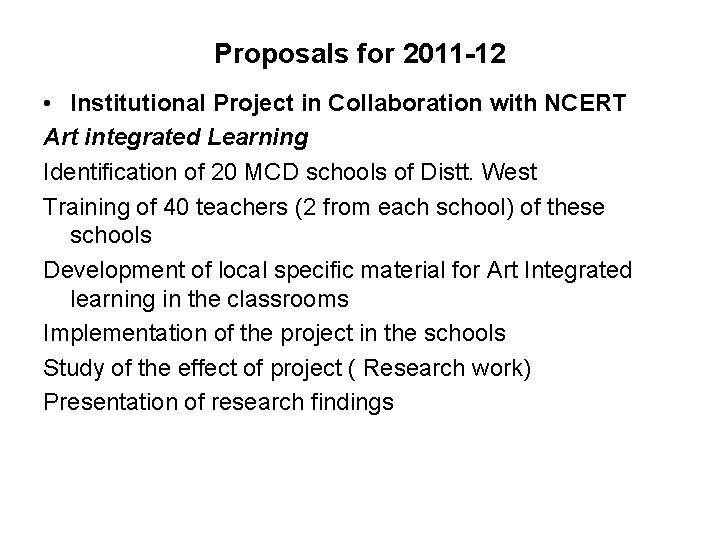 Proposals for 2011-12

• Institutional Project in Collaboration with NCERT

Art integrated Learning

Identification of 20 MCD schools of Distt. West

Training of 40 teachers (2 from each school) of these schools

Development of local specific material for Art Integrated learning in the classrooms

Implementation of the project in the schools

Study of the effect of project ( Research work)

Presentation of research findings